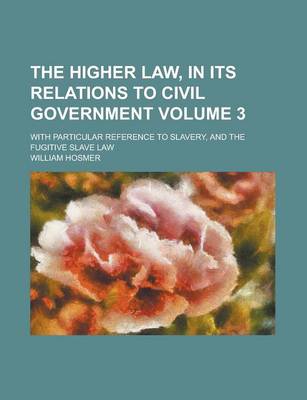 THE HIGHER LAW, IN ITS RELATIONS TO CIVIL GOVERNMENT VOLUME 3

WITH PARTICULAR REFERENCE TO SLAVERY, AND THE FUGITIVE SLAVE LAW

WILLIAM HOSMER